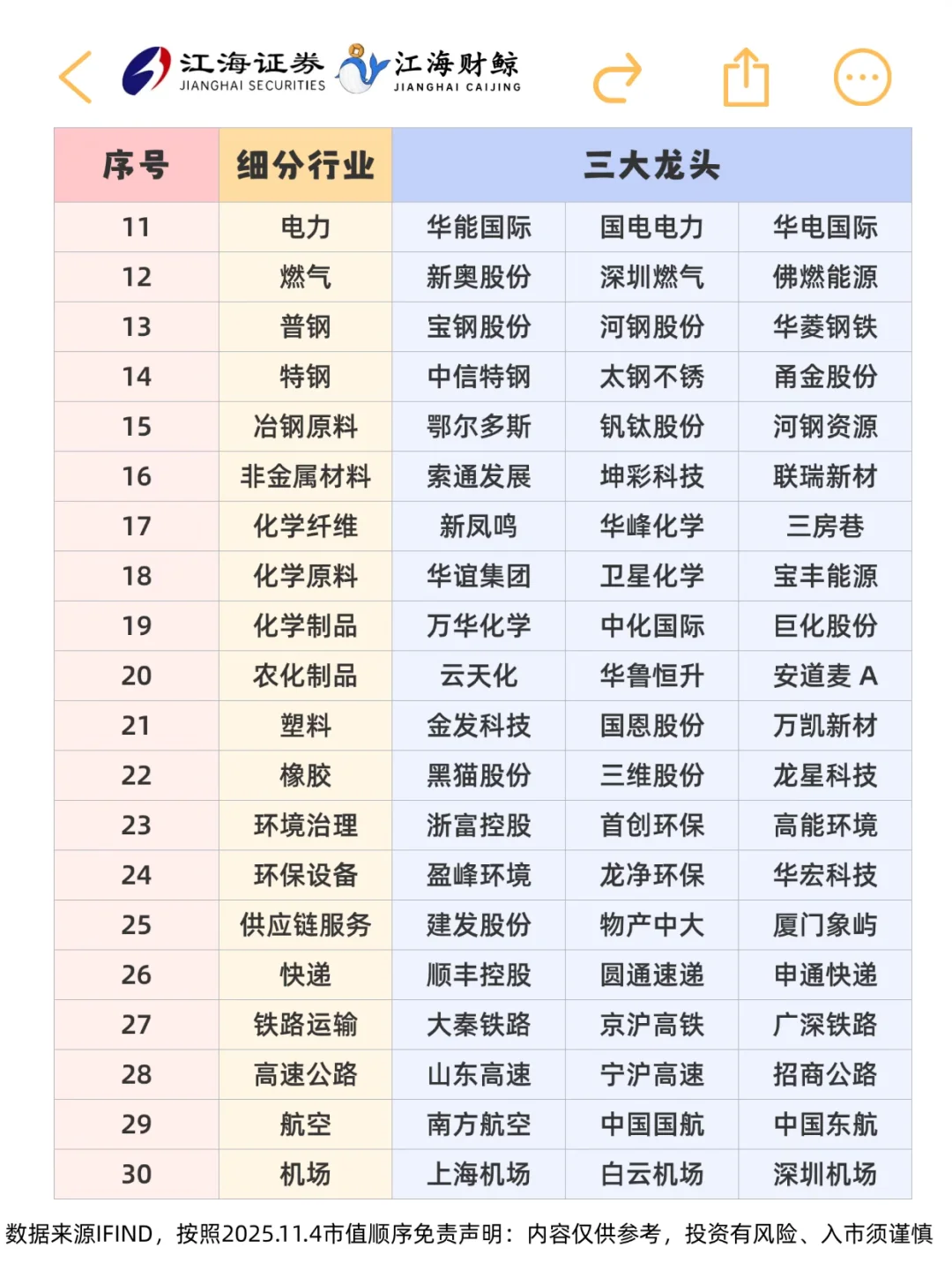 江海证券 JIANGHAI SECURITIES 江海财鲸 JIANGHAI CAIJING

| 序号 | 细分行业 | 三大龙头 | | |
|---|---|---|---|---|
| 11 | 电力 | 华能国际 | 国电电力 | 华电国际 |
| 12 | 燃气 | 新奥股份 | 深圳燃气 | 佛燃能源 |
| 13 | 普钢 | 宝钢股份 | 河钢股份 | 华菱钢铁 |
| 14 | 特钢 | 中信特钢 | 太钢不锈 | 甬金股份 |
| 15 | 冶钢原料 | 鄂尔多斯 | 钒钛股份 | 河钢资源 |
| 16 | 非金属材料 | 索通发展 | 坤彩科技 | 联瑞新材 |
| 17 | 化学纤维 | 新凤鸣 | 华峰化学 | 三房巷 |
| 18 | 化学原料 | 华谊集团 | 卫星化学 | 宝丰能源 |
| 19 | 化学制品 | 万华化学 | 中化国际 | 巨化股份 |
| 20 | 农化制品 | 云天化 | 华鲁恒升 | 安道麦 A |
| 21 | 塑料 | 金发科技 | 国恩股份 | 万凯新材 |
| 22 | 橡胶 | 黑猫股份 | 三维股份 | 龙星科技 |
| 23 | 环境治理 | 浙富控股 | 首创环保 | 高能环境 |
| 24 | 环保设备 | 盈峰环境 | 龙净环保 | 华宏科技 |
| 25 | 供应链服务 | 建发股份 | 物产中大 | 厦门象屿 |
| 26 | 快递 | 顺丰控股 | 圆通速递 | 申通快递 |
| 27 | 铁路运输 | 大秦铁路 | 京沪高铁 | 广深铁路 |
| 28 | 高速公路 | 山东高速 | 宁沪高速 | 招商公路 |
| 29 | 航空 | 南方航空 | 中国国航 | 中国东航 |
| 30 | 机场 | 上海机场 | 白云机场 | 深圳机场 |

数据来源IFIND，按照2025.11.4市值顺序免责声明：内容仅供参考，投资有风险、入市须谨慎